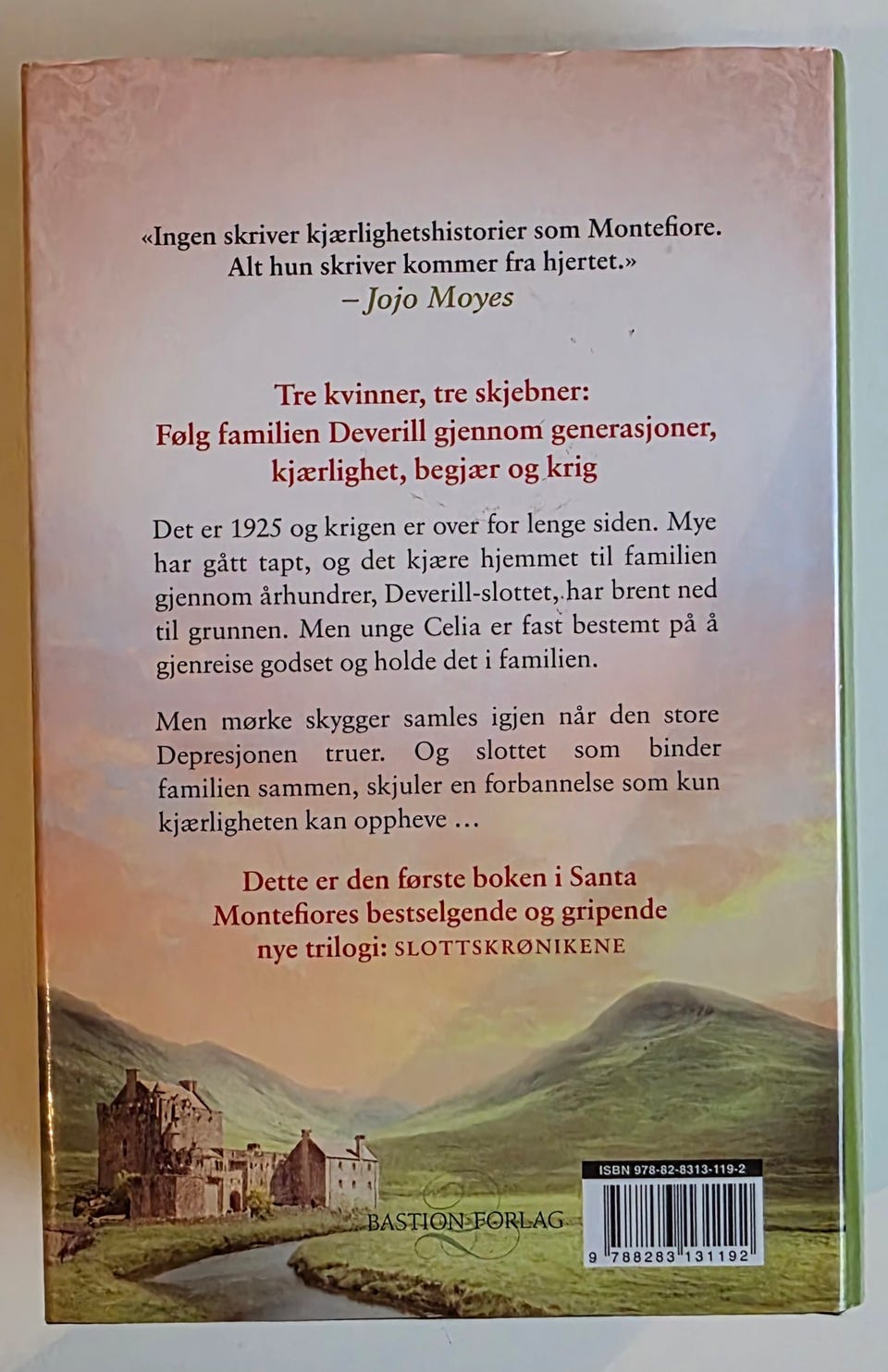 «Ingen skriver kjærlighetshistorier som Montefiore. Alt hun skriver kommer fra hjertet.»
– Jojo Moyes

Tre kvinner, tre skjebner:
Følg familien Deverill gjennom generasjoner, kjærlighet, begjær og krig

Det er 1925 og krigen er over for lenge siden. Mye har gått tapt, og det kjære hjemmet til familien gjennom århundrer, Deverill-slottet, har brent ned til grunnen. Men unge Celia er fast bestemt på å gjenreise godset og holde det i familien.

Men mørke skygger samles igjen når den store Depresjonen truer. Og slottet som binder familien sammen, skjuler en forbannelse som kun kjærligheten kan oppheve ...

Dette er den første boken i Santa Montefiores bestselgende og gripende nye trilogi: SLOTTSKRØNIKENE

BASTION FORLAG

ISBN 978-82-8313-119-2

9 788283 131192